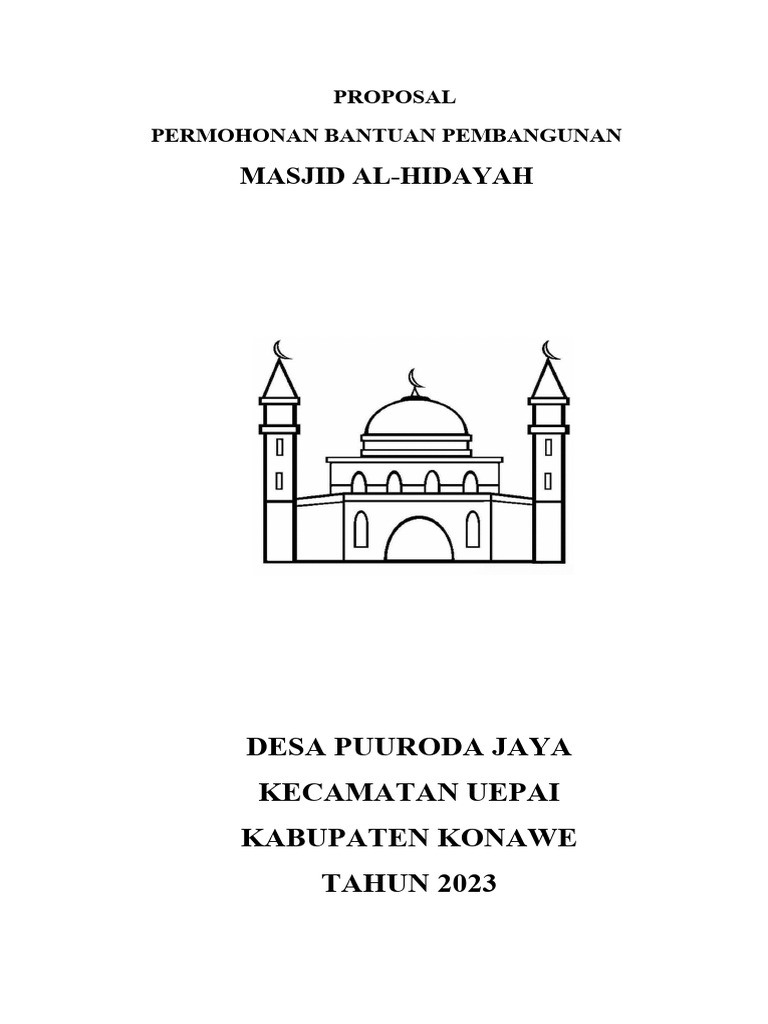 PROPOSAL

PERMOHONAN BANTUAN PEMBANGUNAN

MASJID AL-HIDAYAH

DESA PUURODA JAYA

KECAMATAN UEPAI

KABUPATEN KONAWE

TAHUN 2023